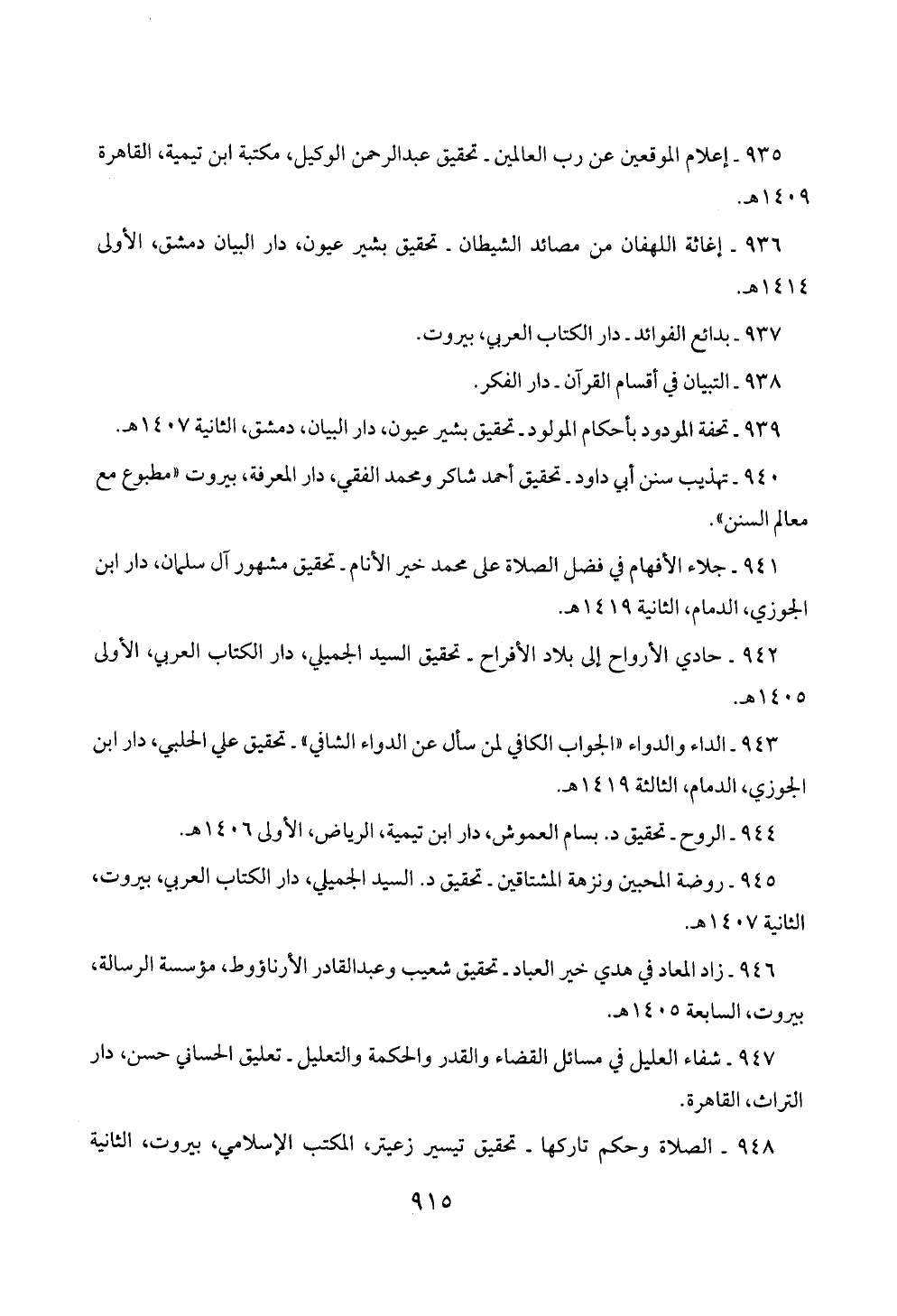 ٩٣٥ ـ إعلام الموقعين عن رب العالمين ـ تحقيق عبدالرحمن الوكيل، مكتبة ابن تيمية، القاهرة ١٤٠٩هـ.

٩٣٦ ـ إغاثة اللهفان من مصائد الشيطان ـ تحقيق بشير عيون، دار البيان دمشق، الأولى ١٤١٤هـ.

٩٣٧ ـ بدائع الفوائد ـ دار الكتاب العربي، بيروت.

٩٣٨ ـ التبيان في أقسام القرآن ـ دار الفكر.

٩٣٩ ـ تحفة المودود بأحكام المولود ـ تحقيق بشير عيون، دار البيان، دمشق، الثانية ١٤٠٧هـ.

٩٤٠ ـ تهذيب سنن أبي داود ـ تحقيق أحمد شاكر ومحمد الفقي، دار المعرفة، بيروت «مطبوع مع معالم السنن».

٩٤١ ـ جلاء الأفهام في فضل الصلاة على محمد خير الأنام ـ تحقيق مشهور آل سلمان، دار ابن الجوزي، الدمام، الثانية ١٤١٩هـ.

٩٤٢ ـ حادي الأرواح إلى بلاد الأفراح ـ تحقيق السيد الجميلي، دار الكتاب العربي، الأولى ١٤٠٥هـ.

٩٤٣ ـ الداء والدواء «الجواب الكافي لمن سأل عن الدواء الشافي» ـ تحقيق علي الحلبي، دار ابن الجوزي، الدمام، الثالثة ١٤١٩هـ.

٩٤٤ ـ الروح ـ تحقيق د. بسام العموش، دار ابن تيمية، الرياض، الأولى ١٤٠٦هـ.

٩٤٥ ـ روضة المحبين ونزهة المشتاقين ـ تحقيق د. السيد الجميلي، دار الكتاب العربي، بيروت، الثانية ١٤٠٧هـ.

٩٤٦ ـ زاد المعاد في هدي خير العباد ـ تحقيق شعيب وعبدالقادر الأرناؤوط، مؤسسة الرسالة، بيروت، السابعة ١٤٠٥هـ.

٩٤٧ ـ شفاء العليل في مسائل القضاء والقدر والحكمة والتعليل ـ تعليق الحساني حسن، دار التراث، القاهرة.

٩٤٨ ـ الصلاة وحكم تاركها ـ تحقيق تيسير زعيتر، المكتب الإسلامي، بيروت، الثانية

٩١٥